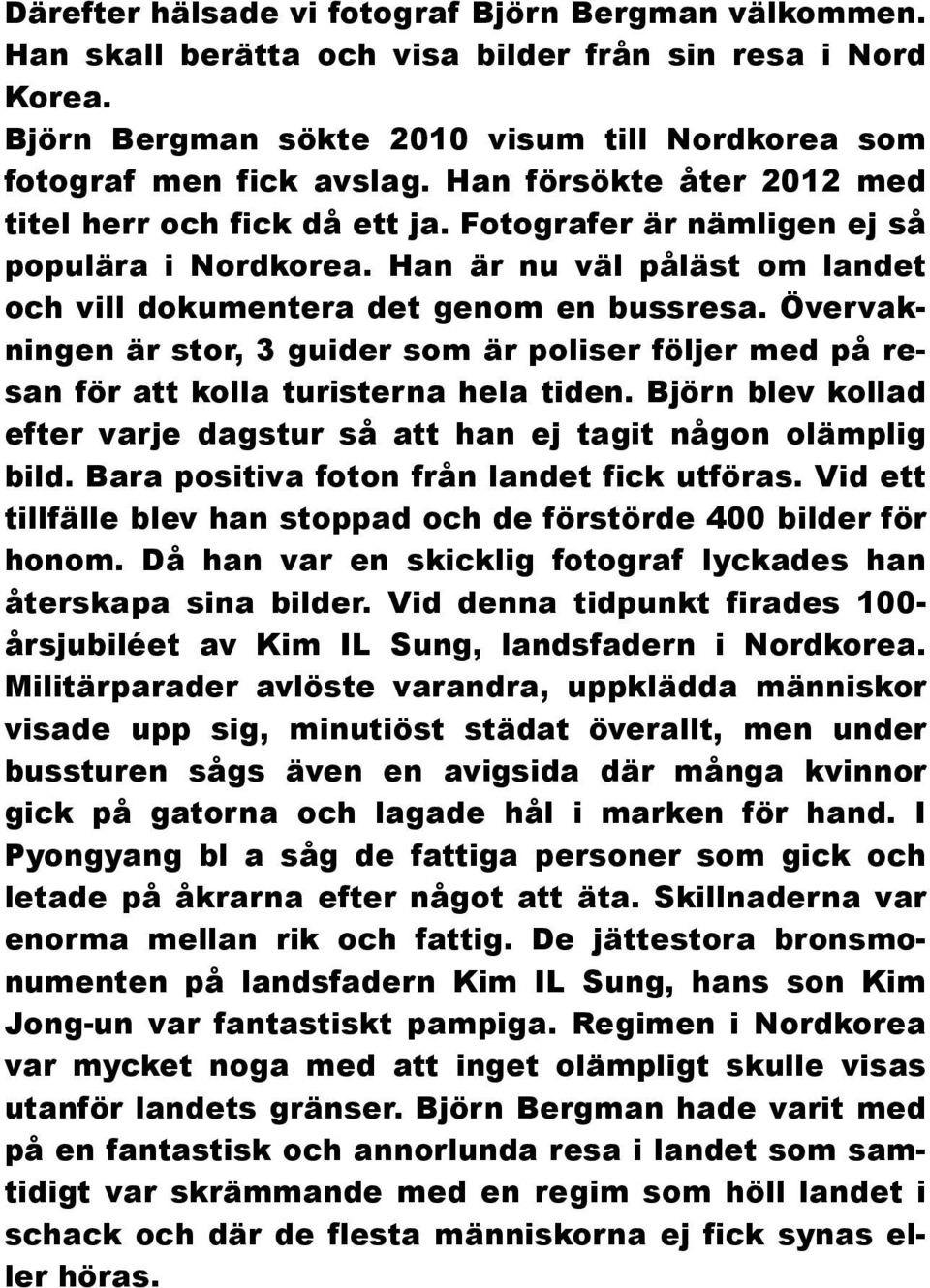 Därefter hälsade vi fotograf Björn Bergman välkommen. Han skall berätta och visa bilder från sin resa i Nord Korea.
Björn Bergman sökte 2010 visum till Nordkorea som fotograf men fick avslag. Han försökte åter 2012 med titel herr och fick då ett ja. Fotografer är nämligen ej så populära i Nordkorea. Han är nu väl påläst om landet och vill dokumentera det genom en bussresa. Övervakningen är stor, 3 guider som är poliser följer med på resan för att kolla turisterna hela tiden. Björn blev kollad efter varje dagstur så att han ej tagit någon olämplig bild. Bara positiva foton från landet fick utföras. Vid ett tillfälle blev han stoppad och de förstörde 400 bilder för honom. Då han var en skicklig fotograf lyckades han återskapa sina bilder. Vid denna tidpunkt firades 100-årsjubiléet av Kim IL Sung, landsfadern i Nordkorea. Militärparader avlöste varandra, uppklädda människor visade upp sig, minutiöst städat överallt, men under bussturen sågs även en avigsida där många kvinnor gick på gatorna och lagade hål i marken för hand. I Pyongyang bl a såg de fattiga personer som gick och letade på åkrarna efter något att äta. Skillnaderna var enorma mellan rik och fattig. De jättestora bronsmonumenten på landsfadern Kim IL Sung, hans son Kim Jong-un var fantastiskt pampiga. Regimen i Nordkorea var mycket noga med att inget olämpligt skulle visas utanför landets gränser. Björn Bergman hade varit med på en fantastisk och annorlunda resa i landet som samtidigt var skrämmande med en regim som höll landet i schack och där de flesta människorna ej fick synas eller höras.